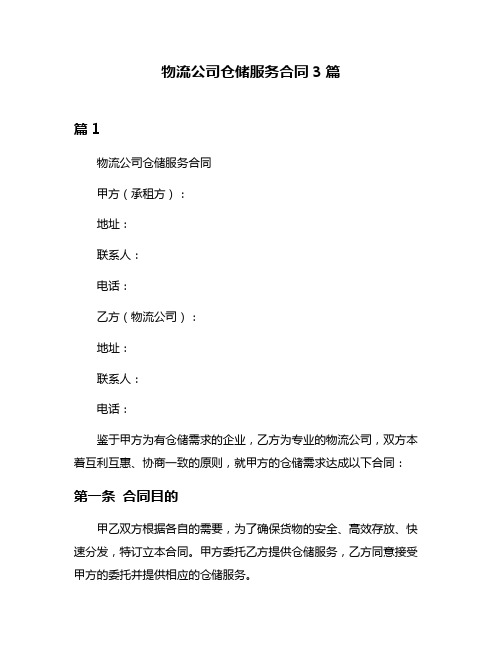 物流公司仓储服务合同 3 篇

篇 1

物流公司仓储服务合同

甲方（承租方）：

地址：

联系人：

电话：

乙方（物流公司）：

地址：

联系人：

电话：

鉴于甲方为有仓储需求的企业，乙方为专业的物流公司，双方本着互利互惠、协商一致的原则，就甲方的仓储需求达成以下合同：

第一条 合同目的

甲乙双方根据各自的需要，为了确保货物的安全、高效存放、快速分发，特订立本合同。甲方委托乙方提供仓储服务，乙方同意接受甲方的委托并提供相应的仓储服务。